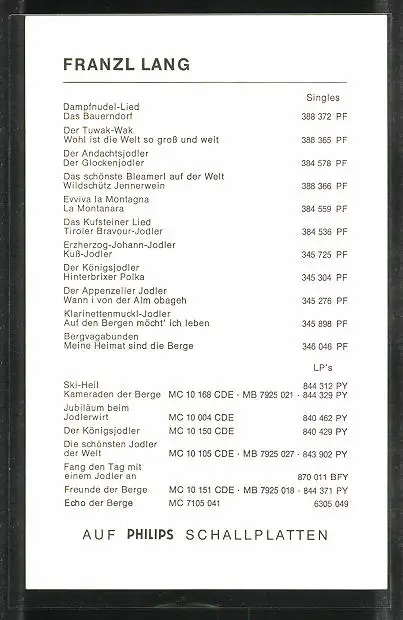 FRANZL LANG

Singles

Dampfnudel-Lied
Das Bauerndorf 388 372 PF

Der Tuwak-Wak
Wohl ist die Welt so groß und weit 388 365 PF

Der Andachtsjodler
Der Glockenjodler 384 578 PF

Das schönste Bleamerl auf der Welt
Wildschütz Jennerwein 388 366 PF

Evviva la Montagna
La Montanara 384 559 PF

Das Kufsteiner Lied
Tiroler Bravour-Jodler 384 536 PF

Erzherzog-Johann-Jodler
Kuß-Jodler 345 725 PF

Der Königsjodler
Hinterbrixer Polka 345 304 PF

Der Appenzeller Jodler
Wann i von der Alm obageh 345 276 PF

Klarinettenmuckl-Jodler
Auf den Bergen möcht' ich leben 345 898 PF

Bergvagabunden
Meine Heimat sind die Berge 346 046 PF

LP's

Ski-Heil 844 312 PY
Kameraden der Berge MC 10 168 CDE · MB 7925 021 · 844 329 PY
Jubiläum beim Jodlerwirt MC 10 004 CDE 840 462 PY
Der Königsjodler MC 10 150 CDE 840 429 PY
Die schönsten Jodler der Welt MC 10 105 CDE · MB 7925 027 · 843 902 PY
Fang den Tag mit einem Jodler an 870 011 BFY
Freunde der Berge MC 10 151 CDE · MB 7925 018 · 844 371 PY
Echo der Berge MC 7105 041 6305 049

AUF PHILIPS SCHALLPLATTEN